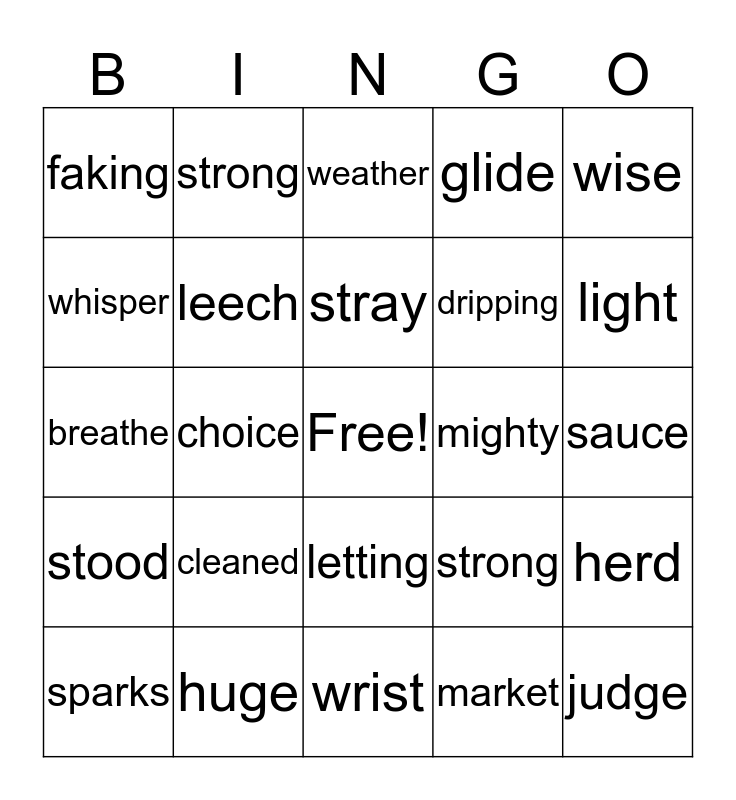 | B | I | N | G | O |
|---|---|---|---|---|
| faking | strong | weather | glide | wise |
| whisper | leech | stray | dripping | light |
| breathe | choice | Free! | mighty | sauce |
| stood | cleaned | letting | strong | herd |
| sparks | huge | wrist | market | judge |